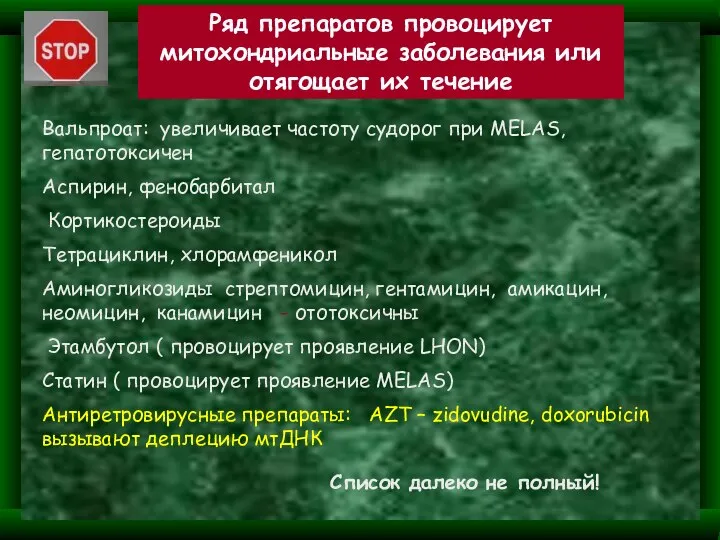 STOP

Ряд препаратов провоцирует митохондриальные заболевания или отягощает их течение

Вальпроат: увеличивает частоту судорог при MELAS, гепатотоксичен

Аспирин, фенобарбитал

Кортикостероиды

Тетрациклин, хлорамфеникол

Аминогликозиды стрептомицин, гентамицин, амикацин, неомицин, канамицин - ототоксичны

Этамбутол ( провоцирует проявление LHON)

Статин ( провоцирует проявление MELAS)

Антиретровирусные препараты: AZT – zidovudine, doxorubicin вызывают деплецию мтДНК

Список далеко не полный!